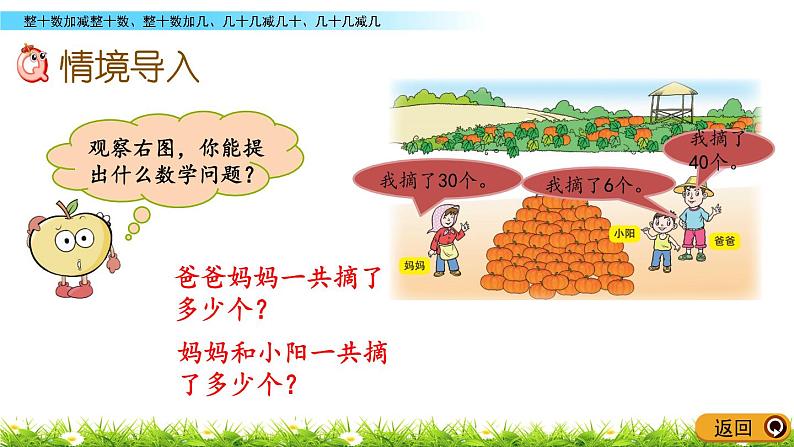 整十数加减整十数、整十数加几、几十几减几十、几十几减几

情境导入

观察右图，你能提出什么数学问题？

我摘了30个。

我摘了6个。

我摘了40个。

妈妈

小阳

爸爸

爸爸妈妈一共摘了多少个？

妈妈和小阳一共摘了多少个？

返回